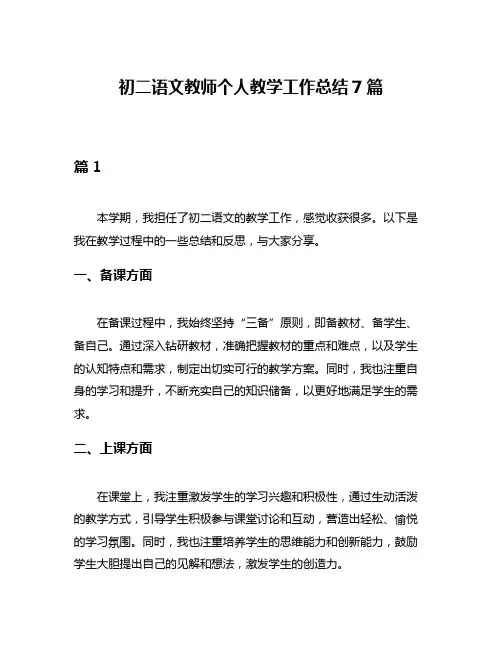 初二语文教师个人教学工作总结7篇

篇1

本学期，我担任了初二语文的教学工作，感觉收获很多。以下是我在教学过程中的一些总结和反思，与大家分享。

一、备课方面

在备课过程中，我始终坚持“三备”原则，即备教材、备学生、备自己。通过深入钻研教材，准确把握教材的重点和难点，以及学生的认知特点和需求，制定出切实可行的教学方案。同时，我也注重自身的学习和提升，不断充实自己的知识储备，以更好地满足学生的需求。

二、上课方面

在课堂上，我注重激发学生的学习兴趣和积极性，通过生动活泼的教学方式，引导学生积极参与课堂讨论和互动，营造出轻松、愉悦的学习氛围。同时，我也注重培养学生的思维能力和创新能力，鼓励学生大胆提出自己的见解和想法，激发学生的创造力。